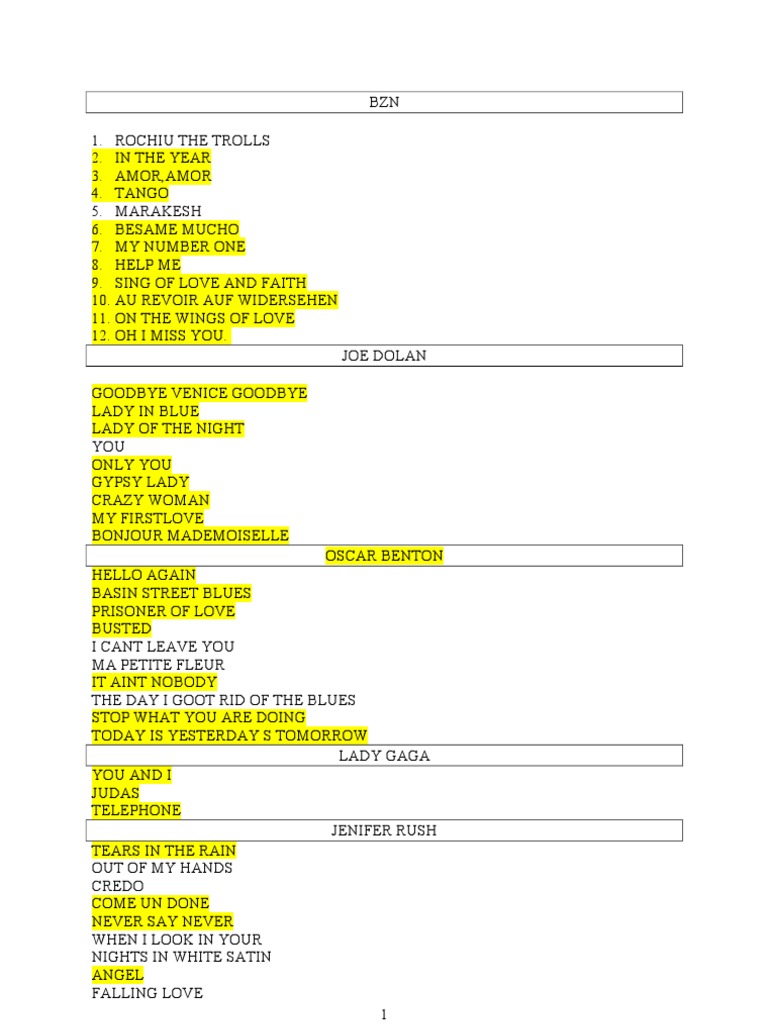 BZN

1. ROCHIU THE TROLLS
2. IN THE YEAR
3. AMOR,AMOR
4. TANGO
5. MARAKESH
6. BESAME MUCHO
7. MY NUMBER ONE
8. HELP ME
9. SING OF LOVE AND FAITH
10. AU REVOIR AUF WIDERSEHEN
11. ON THE WINGS OF LOVE
12. OH I MISS YOU.

JOE DOLAN

GOODBYE VENICE GOODBYE
LADY IN BLUE
LADY OF THE NIGHT
YOU
ONLY YOU
GYPSY LADY
CRAZY WOMAN
MY FIRSTLOVE
BONJOUR MADEMOISELLE

OSCAR BENTON

HELLO AGAIN
BASIN STREET BLUES
PRISONER OF LOVE
BUSTED
I CANT LEAVE YOU
MA PETITE FLEUR
IT AINT NOBODY
THE DAY I GOOT RID OF THE BLUES
STOP WHAT YOU ARE DOING
TODAY IS YESTERDAY S TOMORROW

LADY GAGA

YOU AND I
JUDAS
TELEPHONE

JENIFER RUSH

TEARS IN THE RAIN
OUT OF MY HANDS
CREDO
COME UN DONE
NEVER SAY NEVER
WHEN I LOOK IN YOUR
NIGHTS IN WHITE SATIN
ANGEL
FALLING LOVE

1